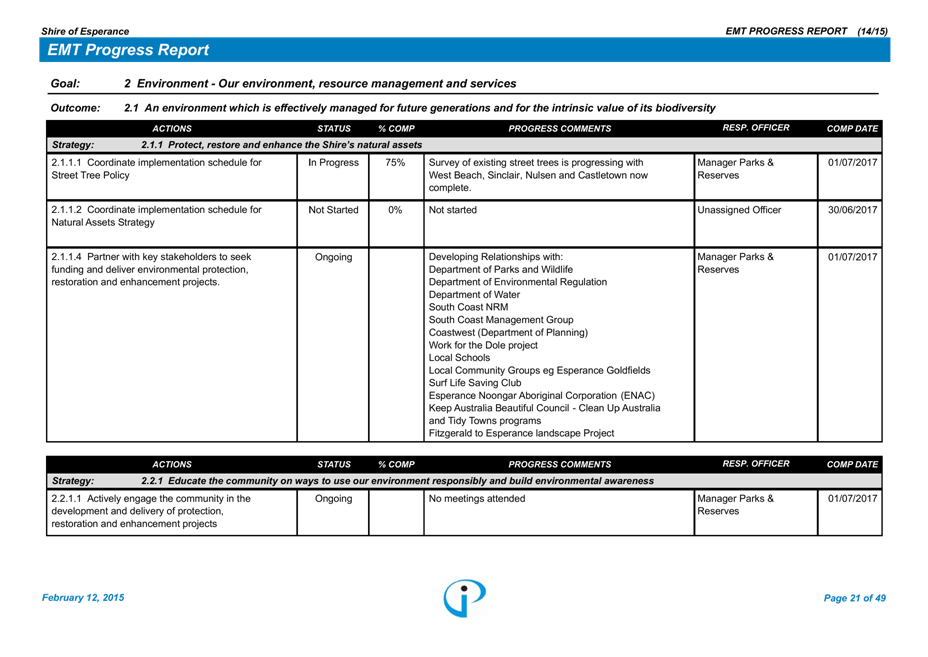 Shire of Esperance

EMT PROGRESS REPORT (14/15)

EMT Progress Report

Goal: 2 Environment - Our environment, resource management and services

Outcome: 2.1 An environment which is effectively managed for future generations and for the intrinsic value of its biodiversity

| ACTIONS | STATUS | % COMP | PROGRESS COMMENTS | RESP. OFFICER | COMP DATE |
|---|---|---|---|---|---|
| Strategy: 2.1.1 Protect, restore and enhance the Shire's natural assets | | | | | |
| 2.1.1.1 Coordinate implementation schedule for Street Tree Policy | In Progress | 75% | Survey of existing street trees is progressing with West Beach, Sinclair, Nulsen and Castletown now complete. | Manager Parks & Reserves | 01/07/2017 |
| 2.1.1.2 Coordinate implementation schedule for Natural Assets Strategy | Not Started | 0% | Not started | Unassigned Officer | 30/06/2017 |
| 2.1.1.4 Partner with key stakeholders to seek funding and deliver environmental protection, restoration and enhancement projects. | Ongoing | | Developing Relationships with: Department of Parks and Wildlife Department of Environmental Regulation Department of Water South Coast NRM South Coast Management Group Coastwest (Department of Planning) Work for the Dole project Local Schools Local Community Groups eg Esperance Goldfields Surf Life Saving Club Esperance Noongar Aboriginal Corporation (ENAC) Keep Australia Beautiful Council - Clean Up Australia and Tidy Towns programs Fitzgerald to Esperance landscape Project | Manager Parks & Reserves | 01/07/2017 |

| ACTIONS | STATUS | % COMP | PROGRESS COMMENTS | RESP. OFFICER | COMP DATE |
|---|---|---|---|---|---|
| Strategy: 2.2.1 Educate the community on ways to use our environment responsibly and build environmental awareness | | | | | |
| 2.2.1.1 Actively engage the community in the development and delivery of protection, restoration and enhancement projects | Ongoing | | No meetings attended | Manager Parks & Reserves | 01/07/2017 |

February 12, 2015

Page 21 of 49